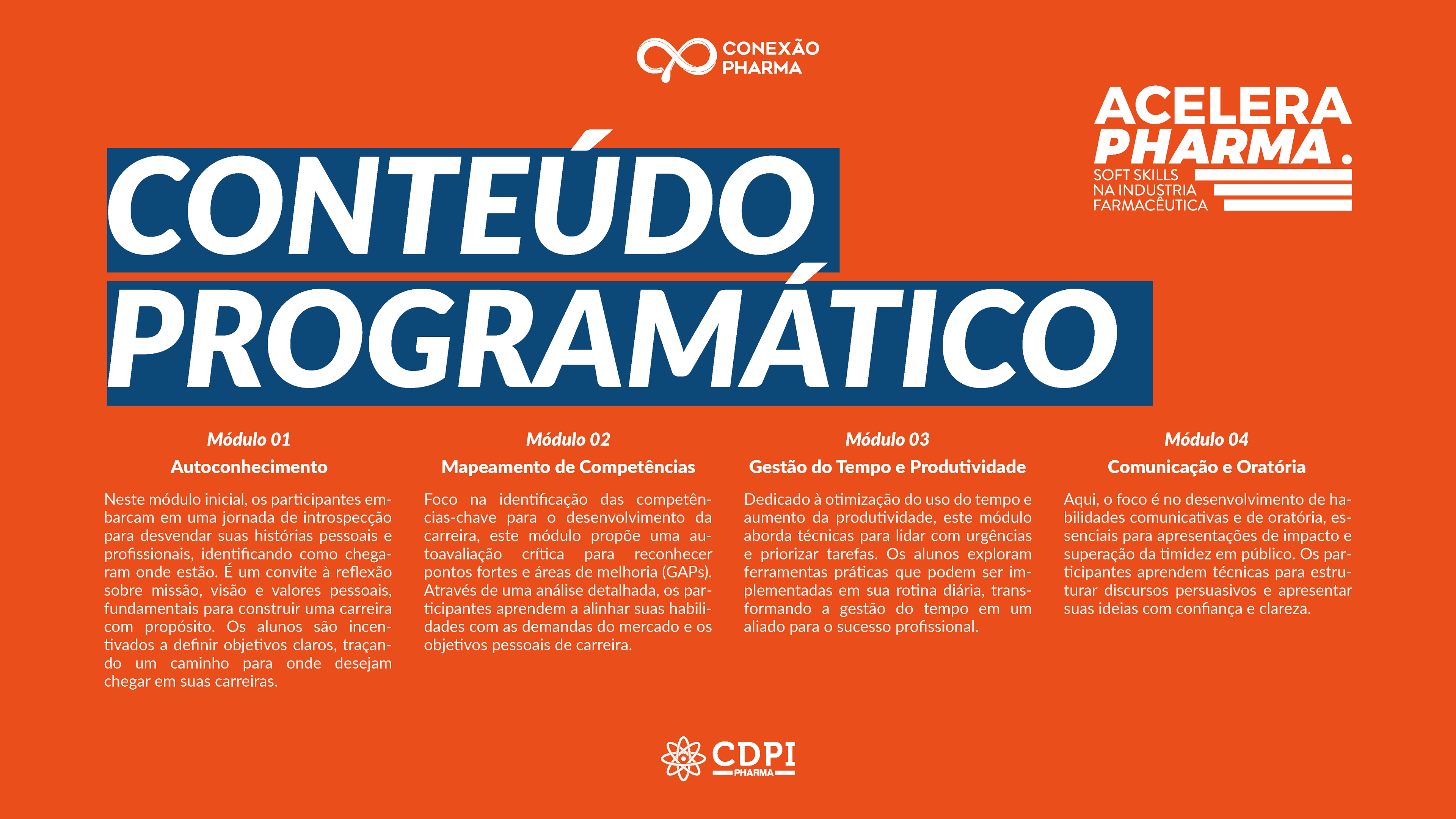 CONEXÃO PHARMA

ACELERA PHARMA.
SOFT SKILLS NA INDUSTRIA FARMACÊUTICA

CONTEÚDO PROGRAMÁTICO

Módulo 01
Autoconhecimento

Neste módulo inicial, os participantes embarcam em uma jornada de introspecção para desvendar suas histórias pessoais e profissionais, identificando como chegaram onde estão. É um convite à reflexão sobre missão, visão e valores pessoais, fundamentais para construir uma carreira com propósito. Os alunos são incentivados a definir objetivos claros, traçando um caminho para onde desejam chegar em suas carreiras.

Módulo 02
Mapeamento de Competências

Foco na identificação das competências-chave para o desenvolvimento da carreira, este módulo propõe uma autoavaliação crítica para reconhecer pontos fortes e áreas de melhoria (GAPs). Através de uma análise detalhada, os participantes aprendem a alinhar suas habilidades com as demandas do mercado e os objetivos pessoais de carreira.

Módulo 03
Gestão do Tempo e Produtividade

Dedicado à otimização do uso do tempo e aumento da produtividade, este módulo aborda técnicas para lidar com urgências e priorizar tarefas. Os alunos exploram ferramentas práticas que podem ser implementadas em sua rotina diária, transformando a gestão do tempo em um aliado para o sucesso profissional.

Módulo 04
Comunicação e Oratória

Aqui, o foco é no desenvolvimento de habilidades comunicativas e de oratória, essenciais para apresentações de impacto e superação da timidez em público. Os participantes aprendem técnicas para estruturar discursos persuasivos e apresentar suas ideias com confiança e clareza.

CDPI PHARMA